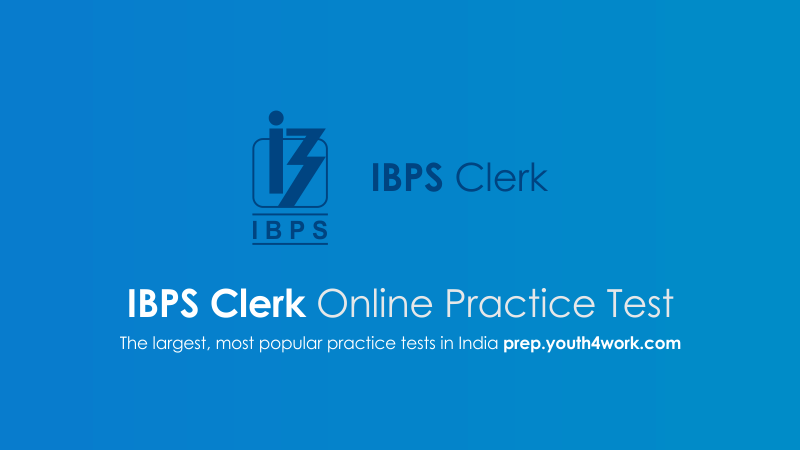 IBPS

IBPS Clerk

IBPS Clerk Online Practice Test

The largest, most popular practice tests in India prep.youth4work.com